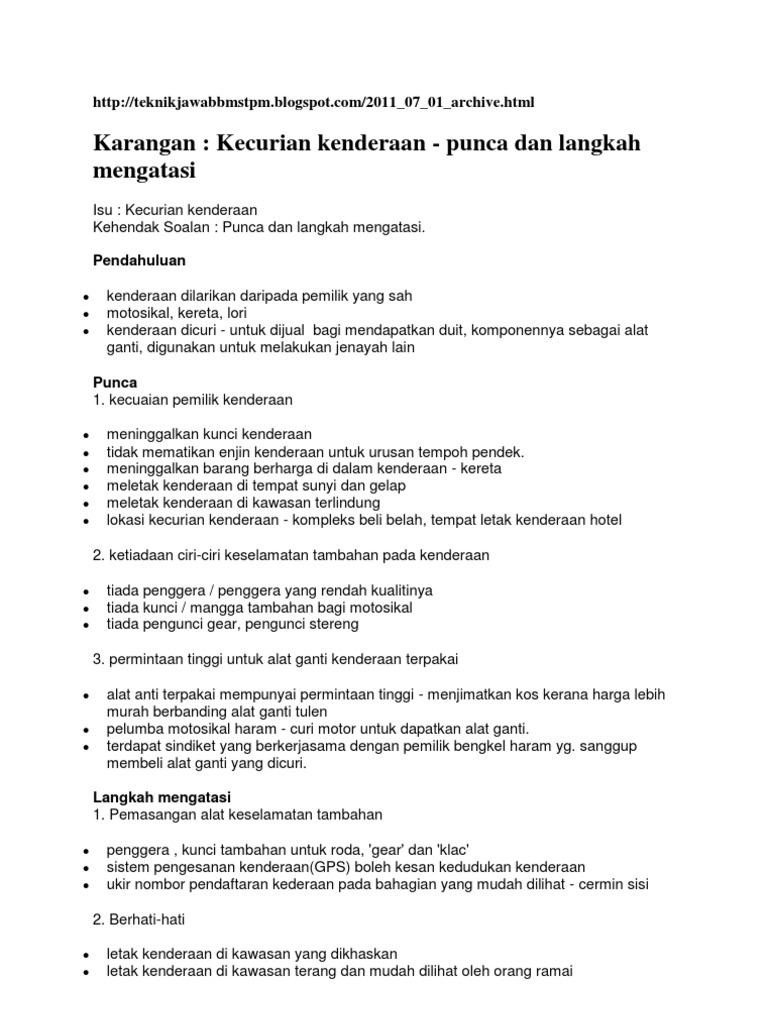 http://teknikjawabbmstpm.blogspot.com/2011_07_01_archive.html

Karangan : Kecurian kenderaan - punca dan langkah mengatasi

Isu : Kecurian kenderaan
Kehendak Soalan : Punca dan langkah mengatasi.

Pendahuluan

- kenderaan dilarikan daripada pemilik yang sah
- motosikal, kereta, lori
- kenderaan dicuri - untuk dijual bagi mendapatkan duit, komponennya sebagai alat ganti, digunakan untuk melakukan jenayah lain

Punca
1. kecuaian pemilik kenderaan

- meninggalkan kunci kenderaan
- tidak mematikan enjin kenderaan untuk urusan tempoh pendek.
- meninggalkan barang berharga di dalam kenderaan - kereta
- meletak kenderaan di tempat sunyi dan gelap
- meletak kenderaan di kawasan terlindung
- lokasi kecurian kenderaan - kompleks beli belah, tempat letak kenderaan hotel

2. ketiadaan ciri-ciri keselamatan tambahan pada kenderaan

- tiada penggera / penggera yang rendah kualitinya
- tiada kunci / mangga tambahan bagi motosikal
- tiada pengunci gear, pengunci stereng

3. permintaan tinggi untuk alat ganti kenderaan terpakai

- alat anti terpakai mempunyai permintaan tinggi - menjimatkan kos kerana harga lebih murah berbanding alat ganti tulen
- pelumba motosikal haram - curi motor untuk dapatkan alat ganti.
- terdapat sindiket yang berkerjasama dengan pemilik bengkel haram yg. sanggup membeli alat ganti yang dicuri.

Langkah mengatasi
1. Pemasangan alat keselamatan tambahan

- penggera , kunci tambahan untuk roda, 'gear' dan 'klac'
- sistem pengesanan kenderaan(GPS) boleh kesan kedudukan kenderaan
- ukir nombor pendaftaran kederaan pada bahagian yang mudah dilihat - cermin sisi

2. Berhati-hati

- letak kenderaan di kawasan yang dikhaskan
- letak kenderaan di kawasan terang dan mudah dilihat oleh orang ramai